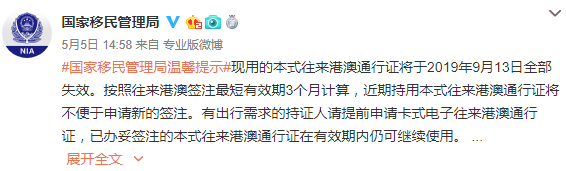 NIA

国家移民管理局

5月5日 14:58 来自 专业版微博

#国家移民管理局温馨提示#现用的本式往来港澳通行证将于2019年9月13日全部失效。按照往来港澳签注最短有效期3个月计算，近期持用本式往来港澳通行证将不便于申请新的签注。有出行需求的持证人请提前申请卡式电子往来港澳通行证，已办妥签注的本式往来港澳通行证在有效期内仍可继续使用。 ...

展开全文